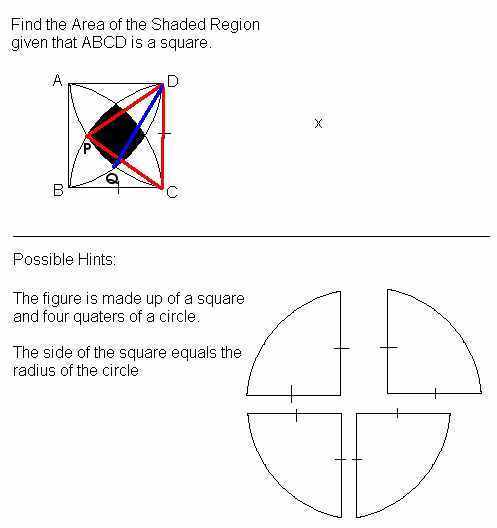 Find the Area of the Shaded Region given that ABCD is a square.

A
D
P
Q
B
C

x

Possible Hints:

The figure is made up of a square and four quaters of a circle.

The side of the square equals the radius of the circle